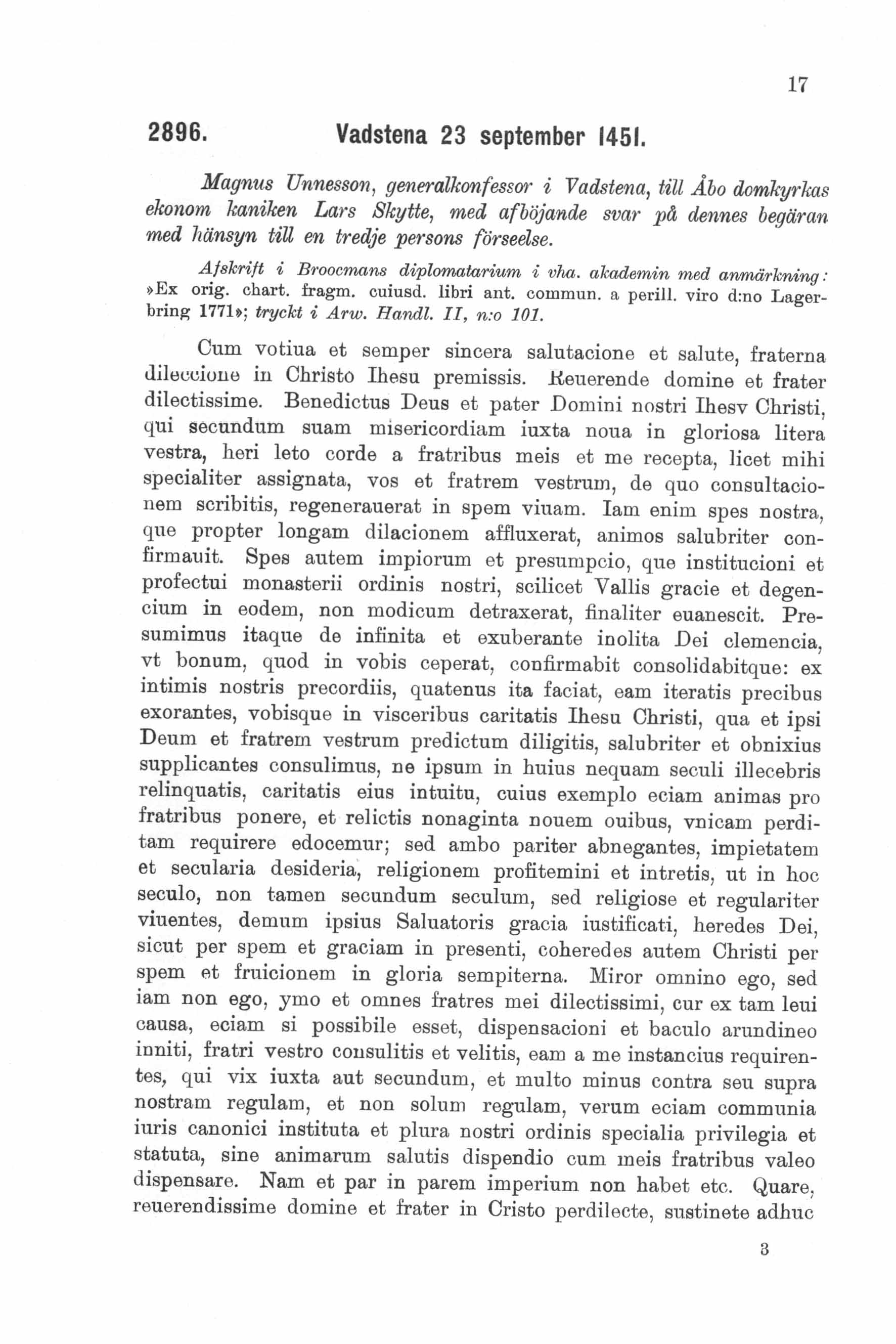 17

2896. Vadstena 23 september 1451.

Magnus Unnesson, generalkonfessor i Vadstena, till Åbo domkyrkas ekonom kaniken Lars Skytte, med afböjande svar på dennes begäran med hänsyn till en tredje persons förseelse.

Afskrift i Broocmans diplomatarium i vha. akademin med anmärkning: »Ex orig. chart. fragm. cuiusd. libri ant. commun. a perill. viro d:no Lagerbring 1771»; tryckt i Arw. Handl. II, n:o 101.

Cum votiua et semper sincera salutacione et salute, fraterna dileccione in Christo Ihesu premissis. Reuerende domine et frater dilectissime. Benedictus Deus et pater Domini nostri Ihesv Christi, qui secundum suam misericordiam iuxta noua in gloriosa litera vestra, heri leto corde a fratribus meis et me recepta, licet mihi specialiter assignata, vos et fratrem vestrum, de quo consultacionem scribitis, regenerauerat in spem viuam. Iam enim spes nostra, que propter longam dilacionem affluxerat, animos salubriter confirmauit. Spes autem impiorum et presumpcio, que institucioni et profectui monasterii ordinis nostri, scilicet Vallis gracie et degencium in eodem, non modicum detraxerat, finaliter euanescit. Presumimus itaque de infinita et exuberante inolita Dei clemencia, vt bonum, quod in vobis ceperat, confirmabit consolidabitque: ex intimis nostris precordiis, quatenus ita faciat, eam iteratis precibus exorantes, vobisque in visceribus caritatis Ihesu Christi, qua et ipsi Deum et fratrem vestrum predictum diligitis, salubriter et obnixius supplicantes consulimus, ne ipsum in huius nequam seculi illecebris relinquatis, caritatis eius intuitu, cuius exemplo eciam animas pro fratribus ponere, et relictis nonaginta nouem ouibus, vnicam perditam requirere edocemur; sed ambo pariter abnegantes, impietatem et secularia desideria, religionem profitemini et intretis, ut in hoc seculo, non tamen secundum seculum, sed religiose et regulariter viuentes, demum ipsius Saluatoris gracia iustificati, heredes Dei, sicut per spem et graciam in presenti, coheredes autem Christi per spem et fruicionem in gloria sempiterna. Miror omnino ego, sed iam non ego, ymo et omnes fratres mei dilectissimi, cur ex tam leui causa, eciam si possibile esset, dispensacioni et baculo arundineo inniti, fratri vestro consulitis et velitis, eam a me instancius requirentes, qui vix iuxta aut secundum, et multo minus contra seu supra nostram regulam, et non solum regulam, verum eciam communia iuris canonici instituta et plura nostri ordinis specialia privilegia et statuta, sine animarum salutis dispendio cum meis fratribus valeo dispensare. Nam et par in parem imperium non habet etc. Quare, reuerendissime domine et frater in Cristo perdilecte, sustinete adhuc

3